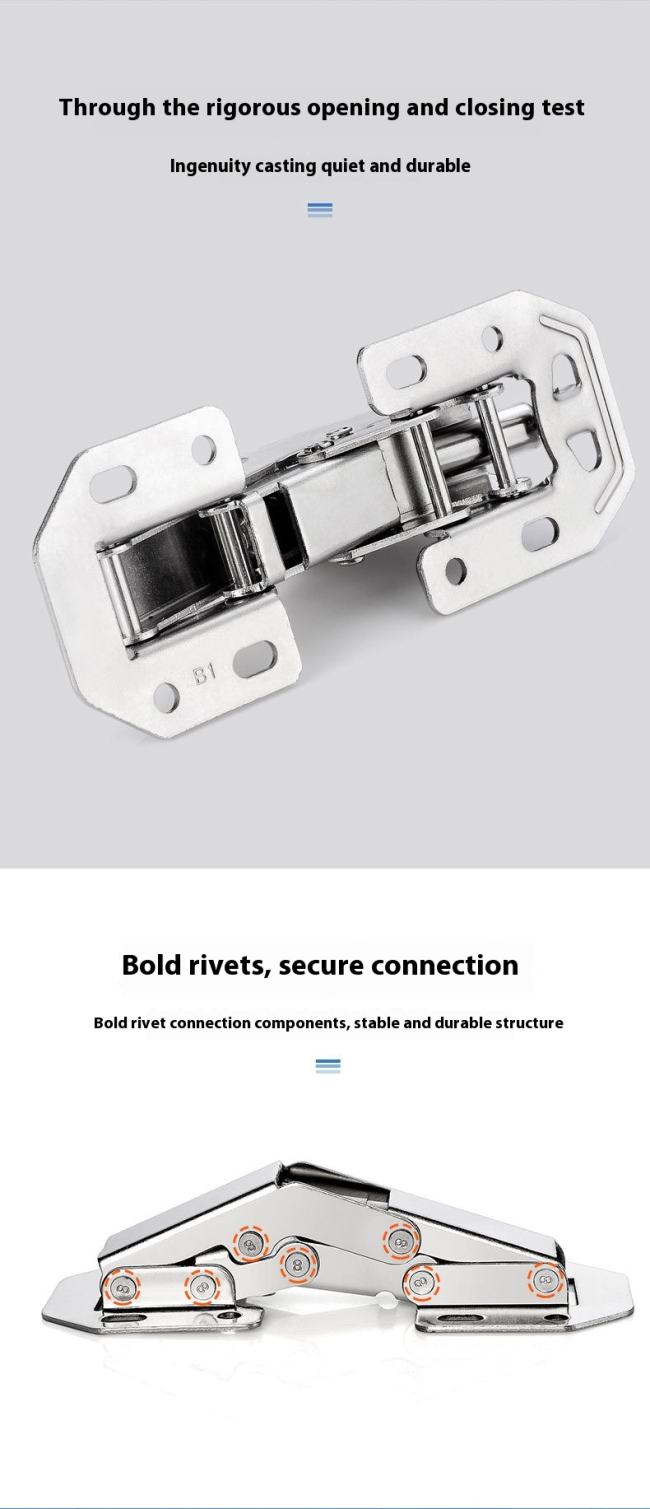 Through the rigorous opening and closing test

Ingenuity casting quiet and durable

B1

Bold rivets, secure connection

Bold rivet connection components, stable and durable structure